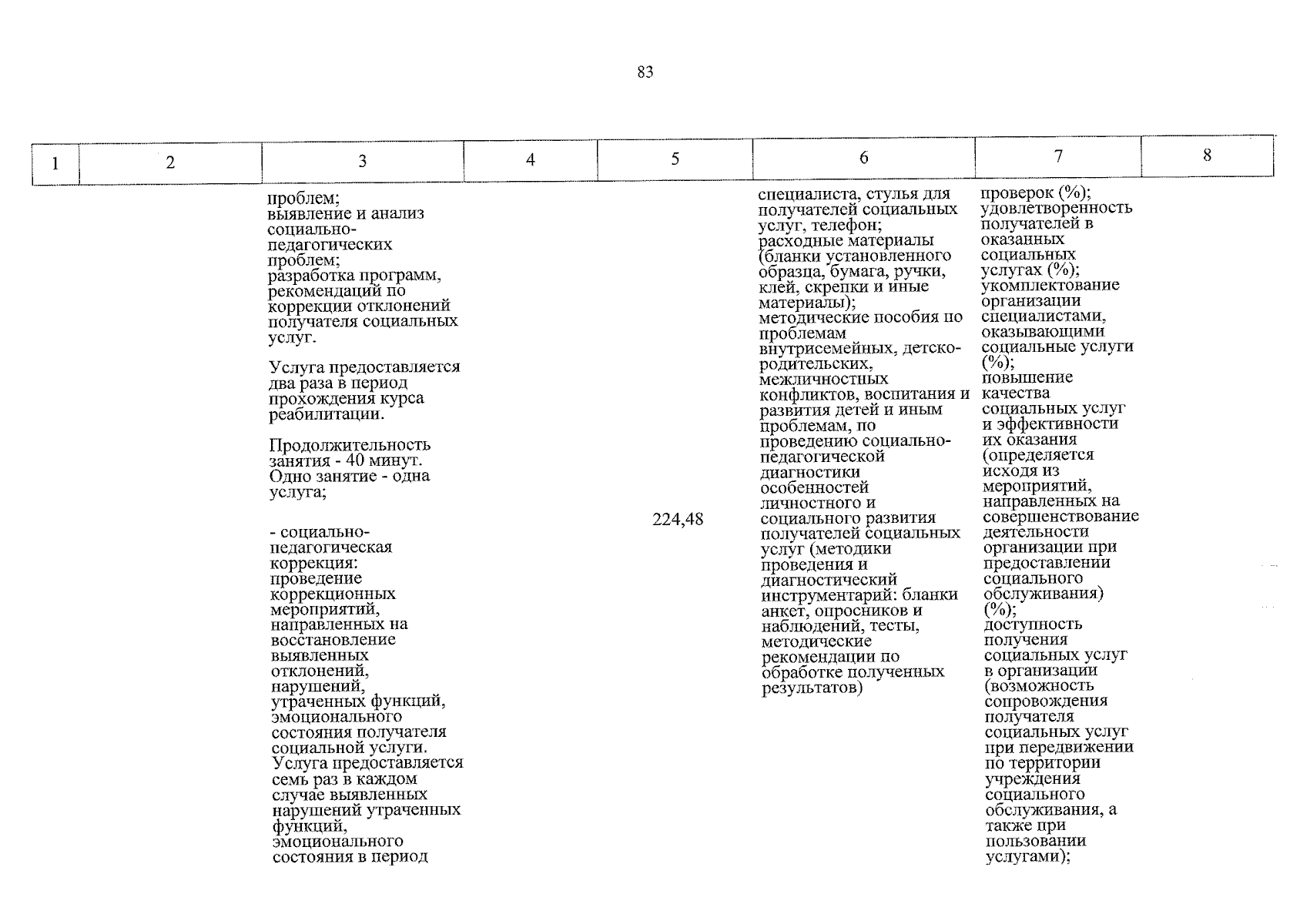 83

| 1 | 2 | 3 | 4 | 5 | 6 | 7 | 8 |
|---|---|---|---|---|---|---|---|
|  |  | проблем; выявление и анализ социально-педагогических проблем; разработка программ, рекомендаций по коррекции отклонений получателя социальных услуг. Услуга предоставляется два раза в период прохождения курса реабилитации. Продолжительность занятия - 40 минут. Одно занятие - одна услуга; - социально-педагогическая коррекция: проведение коррекционных мероприятий, направленных на восстановление выявленных отклонений, нарушений, утраченных функций, эмоционального состояния получателя социальной услуги. Услуга предоставляется семь раз в каждом случае выявленных нарушений утраченных функций, эмоционального состояния в период |  | 224,48 | специалиста, стулья для получателей социальных услуг, телефон; расходные материалы (бланки установленного образца, бумага, ручки, клей, скрепки и иные материалы); методические пособия по проблемам внутрисемейных, детско-родительских, межличностных конфликтов, воспитания и развития детей и иным проблемам, по проведению социально-педагогической диагностики особенностей личностного и социального развития получателей социальных услуг (методики проведения и диагностический инструментарий: бланки анкет, опросников и наблюдений, тесты, методические рекомендации по обработке полученных результатов) | проверок (%); удовлетворенность получателей в оказанных социальных услугах (%); укомплектование организации специалистами, оказывающими социальные услуги (%); повышение качества социальных услуг и эффективности их оказания (определяется исходя из мероприятий, направленных на совершенствование деятельности организации при предоставлении социального обслуживания) (%); доступность получения социальных услуг в организации (возможность сопровождения получателя социальных услуг при передвижении по территории учреждения социального обслуживания, а также при пользовании услугами); |  |